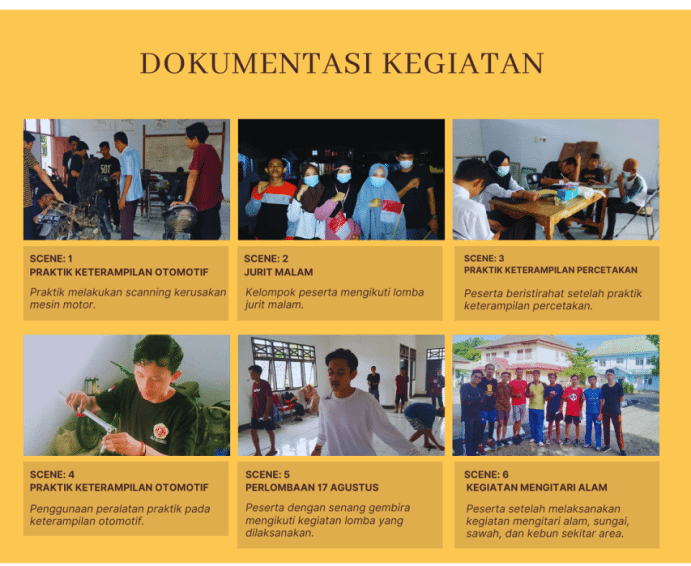 DOKUMENTASI KEGIATAN

SCENE: 1
PRAKTIK KETERAMPILAN OTOMOTIF
Praktik melakukan scanning kerusakan mesin motor.

SCENE: 2
JURIT MALAM
Kelompok peserta mengikuti lomba jurit malam.

SCENE: 3
PRAKTIK KETERAMPILAN PERCETAKAN
Peserta beristirahat setelah praktik keterampilan percetakan.

SCENE: 4
PRAKTIK KETERAMPILAN OTOMOTIF
Penggunaan peralatan praktik pada keterampilan otomotif.

SCENE: 5
PERLOMBAAN 17 AGUSTUS
Peserta dengan senang gembira mengikuti kegiatan lomba yang dilaksanakan.

SCENE: 6
KEGIATAN MENGITARI ALAM
Peserta setelah melaksanakan kegiatan mengitari alam, sungai, sawah, dan kebun sekitar area.